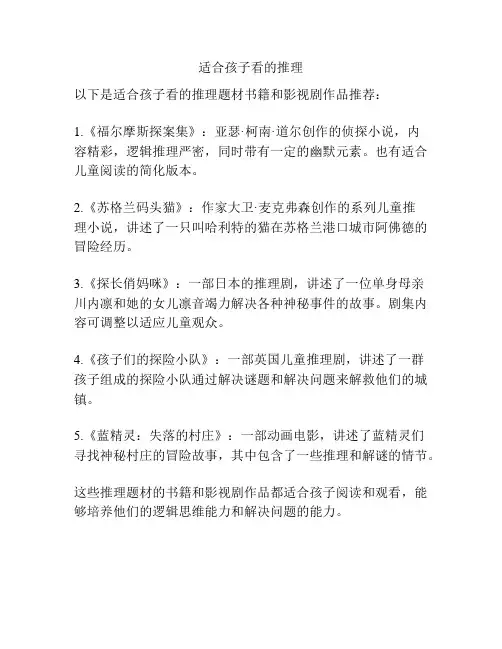 适合孩子看的推理

以下是适合孩子看的推理题材书籍和影视剧作品推荐：

1.《福尔摩斯探案集》：亚瑟·柯南·道尔创作的侦探小说，内容精彩，逻辑推理严密，同时带有一定的幽默元素。也有适合儿童阅读的简化版本。

2.《苏格兰码头猫》：作家大卫·麦克弗森创作的系列儿童推理小说，讲述了一只叫哈利特的猫在苏格兰港口城市阿佛德的冒险经历。

3.《探长俏妈咪》：一部日本的推理剧，讲述了一位单身母亲川内凛和她的女儿凛音竭力解决各种神秘事件的故事。剧集内容可调整以适应儿童观众。

4.《孩子们的探险小队》：一部英国儿童推理剧，讲述了一群孩子组成的探险小队通过解决谜题和解决问题来解救他们的城镇。

5.《蓝精灵：失落的村庄》：一部动画电影，讲述了蓝精灵们寻找神秘村庄的冒险故事，其中包含了一些推理和解谜的情节。

这些推理题材的书籍和影视剧作品都适合孩子阅读和观看，能够培养他们的逻辑思维能力和解决问题的能力。